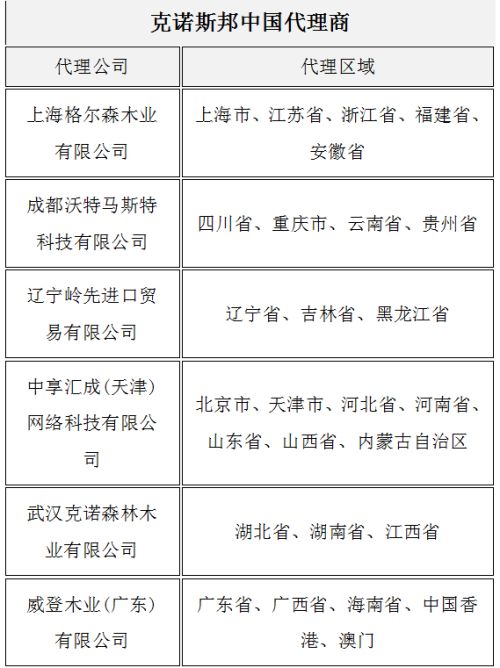 克诺斯邦中国代理商

| 代理公司 | 代理区域 |
|---|---|
| 上海格尔森木业有限公司 | 上海市、江苏省、浙江省、福建省、安徽省 |
| 成都沃特马斯特科技有限公司 | 四川省、重庆市、云南省、贵州省 |
| 辽宁岭先进口贸易有限公司 | 辽宁省、吉林省、黑龙江省 |
| 中享汇成(天津)网络科技有限公司 | 北京市、天津市、河北省、河南省、山东省、山西省、内蒙古自治区 |
| 武汉克诺森林木业有限公司 | 湖北省、湖南省、江西省 |
| 威登木业(广东)有限公司 | 广东省、广西省、海南省、中国香港、澳门 |